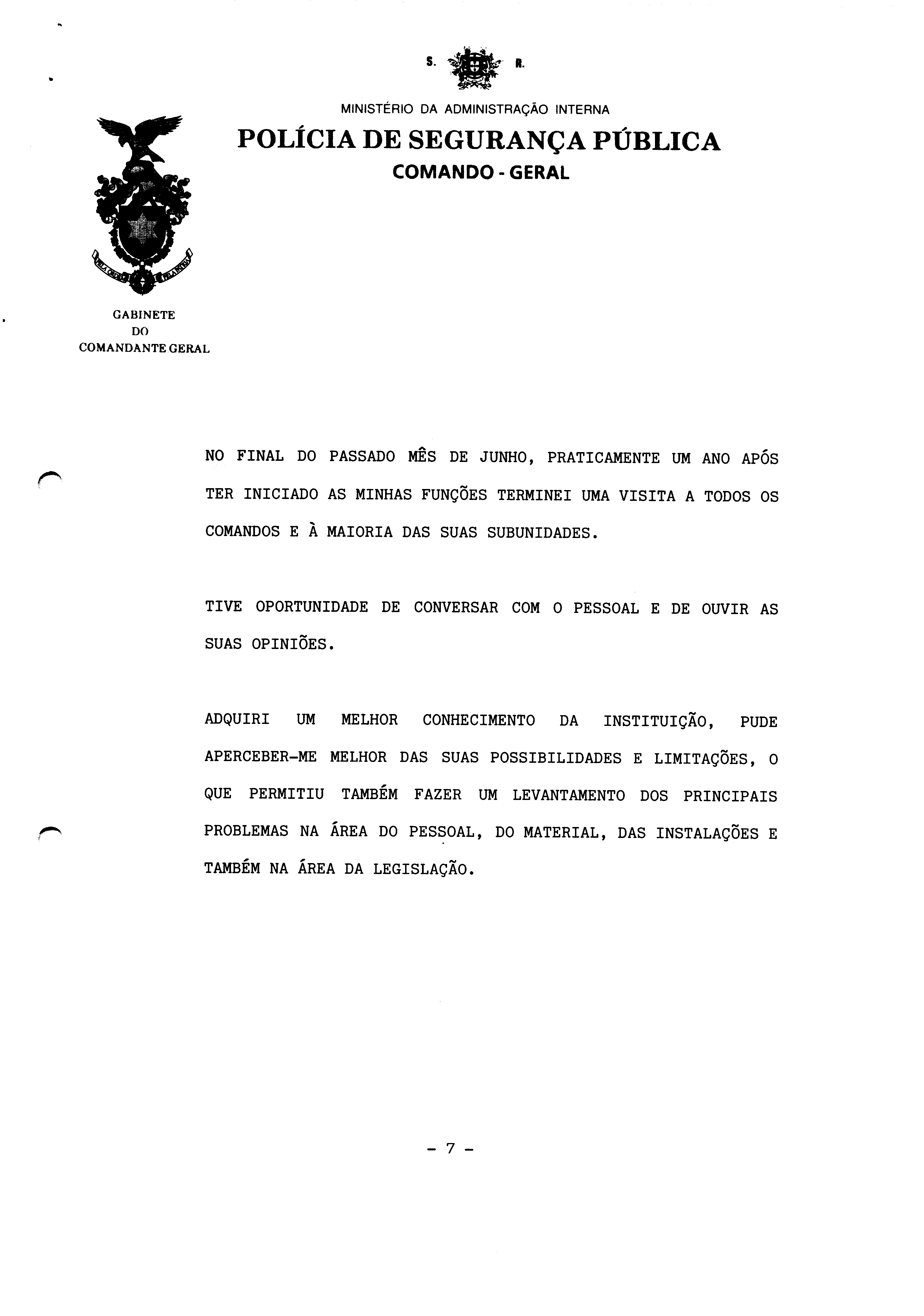 S. R.

MINISTÉRIO DA ADMINISTRAÇÃO INTERNA

POLÍCIA DE SEGURANÇA PÚBLICA

COMANDO - GERAL

GABINETE
DO
COMANDANTE GERAL

NO FINAL DO PASSADO MÊS DE JUNHO, PRATICAMENTE UM ANO APÓS TER INICIADO AS MINHAS FUNÇÕES TERMINEI UMA VISITA A TODOS OS COMANDOS E À MAIORIA DAS SUAS SUBUNIDADES.

TIVE OPORTUNIDADE DE CONVERSAR COM O PESSOAL E DE OUVIR AS SUAS OPINIÕES.

ADQUIRI UM MELHOR CONHECIMENTO DA INSTITUIÇÃO, PUDE APERCEBER-ME MELHOR DAS SUAS POSSIBILIDADES E LIMITAÇÕES, O QUE PERMITIU TAMBÉM FAZER UM LEVANTAMENTO DOS PRINCIPAIS PROBLEMAS NA ÁREA DO PESSOAL, DO MATERIAL, DAS INSTALAÇÕES E TAMBÉM NA ÁREA DA LEGISLAÇÃO.

- 7 -